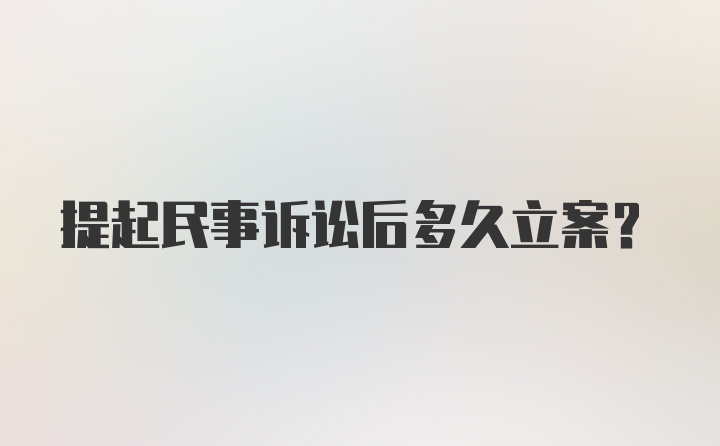 提起民事诉讼后多久立案?